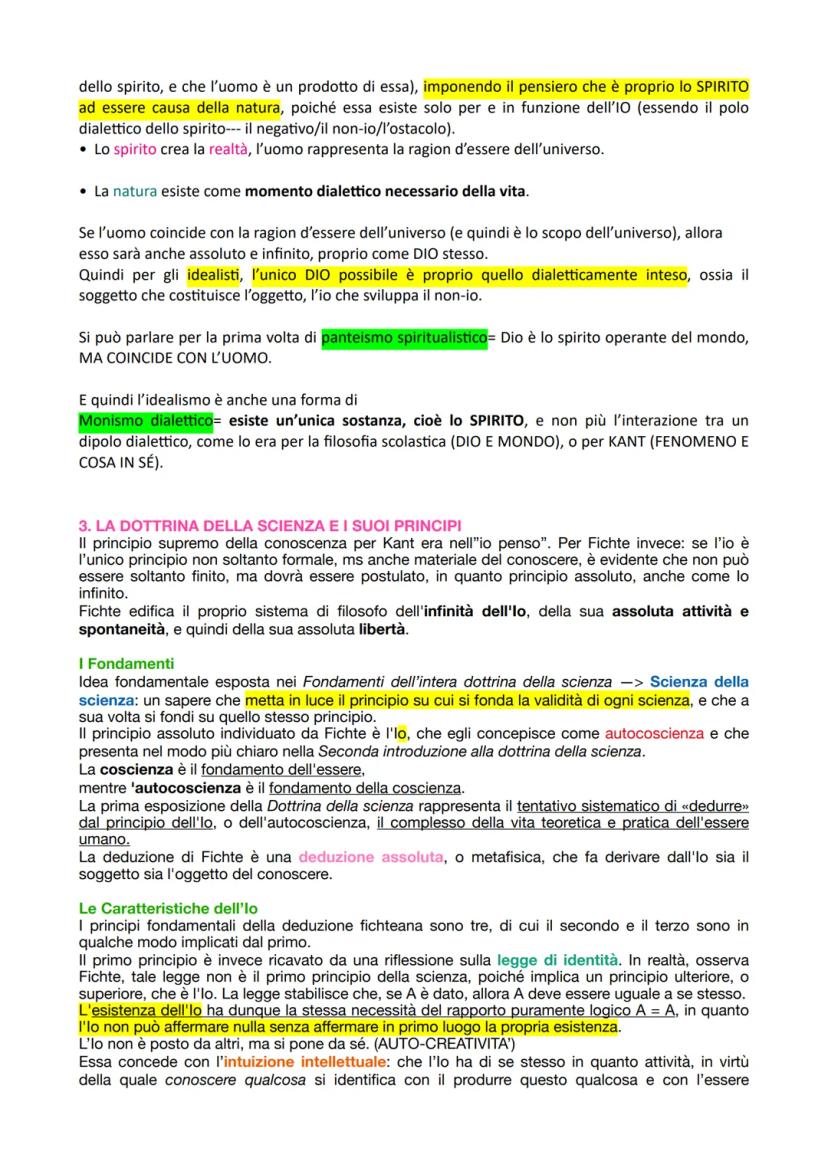 dello spirito, e che l'uomo è un prodotto di essa), imponendo il pensiero che è proprio lo SPIRITO ad essere causa della natura, poiché essa esiste solo per e in funzione dell'IO (essendo il polo dialettico dello spirito--- il negativo/il non-io/l'ostacolo).
• Lo spirito crea la realtà, l'uomo rappresenta la ragion d'essere dell'universo.

• La natura esiste come momento dialettico necessario della vita.

Se l'uomo coincide con la ragion d'essere dell'universo (e quindi è lo scopo dell'universo), allora esso sarà anche assoluto e infinito, proprio come DIO stesso.
Quindi per gli idealisti, l'unico DIO possibile è proprio quello dialetticamente inteso, ossia il soggetto che costituisce l'oggetto, l'io che sviluppa il non-io.

Si può parlare per la prima volta di panteismo spiritualistico= Dio è lo spirito operante del mondo, MA COINCIDE CON L'UOMO.

E quindi l'idealismo è anche una forma di
Monismo dialettico= esiste un'unica sostanza, cioè lo SPIRITO, e non più l'interazione tra un dipolo dialettico, come lo era per la filosofia scolastica (DIO E MONDO), o per KANT (FENOMENO E COSA IN SÉ).

3. LA DOTTRINA DELLA SCIENZA E I SUOI PRINCIPI
Il principio supremo della conoscenza per Kant era nell"io penso". Per Fichte invece: se l'io è l'unico principio non soltanto formale, ms anche materiale del conoscere, è evidente che non può essere soltanto finito, ma dovrà essere postulato, in quanto principio assoluto, anche come lo infinito.
Fichte edifica il proprio sistema di filosofo dell'infinità dell'Io, della sua assoluta attività e spontaneità, e quindi della sua assoluta libertà.

I Fondamenti
Idea fondamentale esposta nei Fondamenti dell'intera dottrina della scienza —> Scienza della scienza: un sapere che metta in luce il principio su cui si fonda la validità di ogni scienza, e che a sua volta si fondi su quello stesso principio.
Il principio assoluto individuato da Fichte è l'Io, che egli concepisce come autocoscienza e che presenta nel modo più chiaro nella Seconda introduzione alla dottrina della scienza.
La coscienza è il fondamento dell'essere,
mentre 'autocoscienza è il fondamento della coscienza.
La prima esposizione della Dottrina della scienza rappresenta il tentativo sistematico di «dedurre» dal principio dell'Io, o dell'autocoscienza, il complesso della vita teoretica e pratica dell'essere umano.
La deduzione di Fichte è una deduzione assoluta, o metafisica, che fa derivare dall'Io sia il soggetto sia l'oggetto del conoscere.

Le Caratteristiche dell'Io
I principi fondamentali della deduzione fichteana sono tre, di cui il secondo e il terzo sono in qualche modo implicati dal primo.
Il primo principio è invece ricavato da una riflessione sulla legge di identità. In realtà, osserva Fichte, tale legge non è il primo principio della scienza, poiché implica un principio ulteriore, o superiore, che è l'Io. La legge stabilisce che, se A è dato, allora A deve essere uguale a se stesso. L'esistenza dell'Io ha dunque la stessa necessità del rapporto puramente logico A = A, in quanto l'Io non può affermare nulla senza affermare in primo luogo la propria esistenza.
L'Io non è posto da altri, ma si pone da sé. (AUTO-CREATIVITA')
Essa concede con l'intuizione intellettuale: che l'Io ha di se stesso in quanto attività, in virtù della quale conoscere qualcosa si identifica con il produrre questo qualcosa e con l'essere